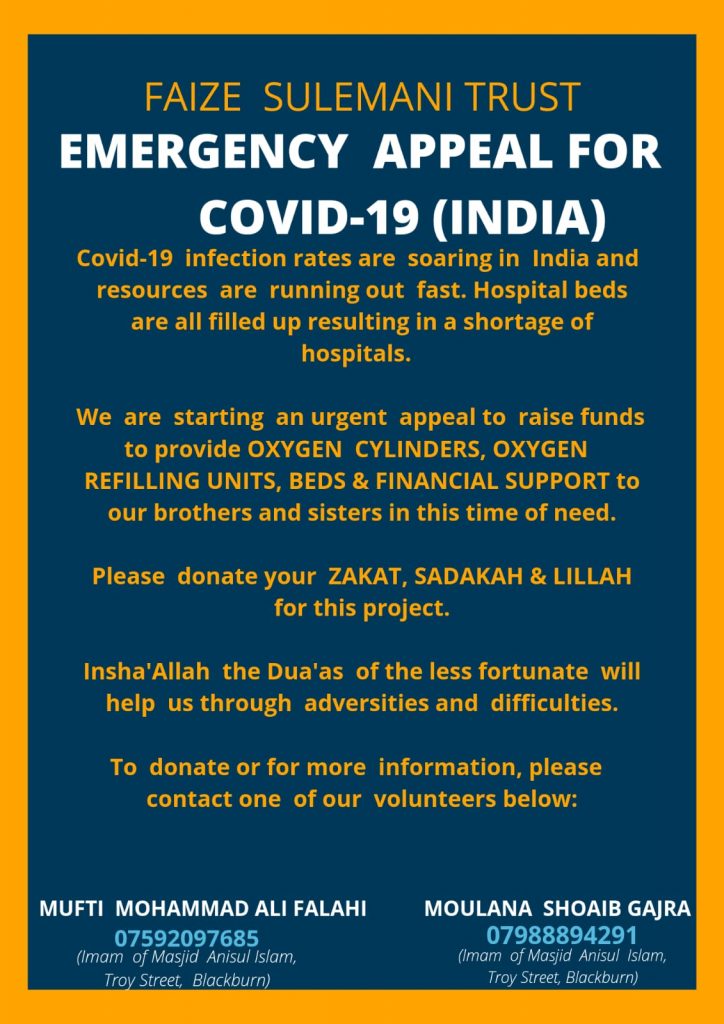 FAIZE SULEMANI TRUST
EMERGENCY APPEAL FOR COVID-19 (INDIA)

Covid-19 infection rates are soaring in India and resources are running out fast. Hospital beds are all filled up resulting in a shortage of hospitals.

We are starting an urgent appeal to raise funds to provide OXYGEN CYLINDERS, OXYGEN REFILLING UNITS, BEDS & FINANCIAL SUPPORT to our brothers and sisters in this time of need.

Please donate your ZAKAT, SADAKAH & LILLAH for this project.

Insha'Allah the Dua'as of the less fortunate will help us through adversities and difficulties.

To donate or for more information, please contact one of our volunteers below:

MUFTI MOHAMMAD ALI FALAHI
07592097685
(Imam of Masjid Anisul Islam, Troy Street, Blackburn)

MOULANA SHOAIB GAJRA
07988894291
(Imam of Masjid Anisul Islam, Troy Street, Blackburn)